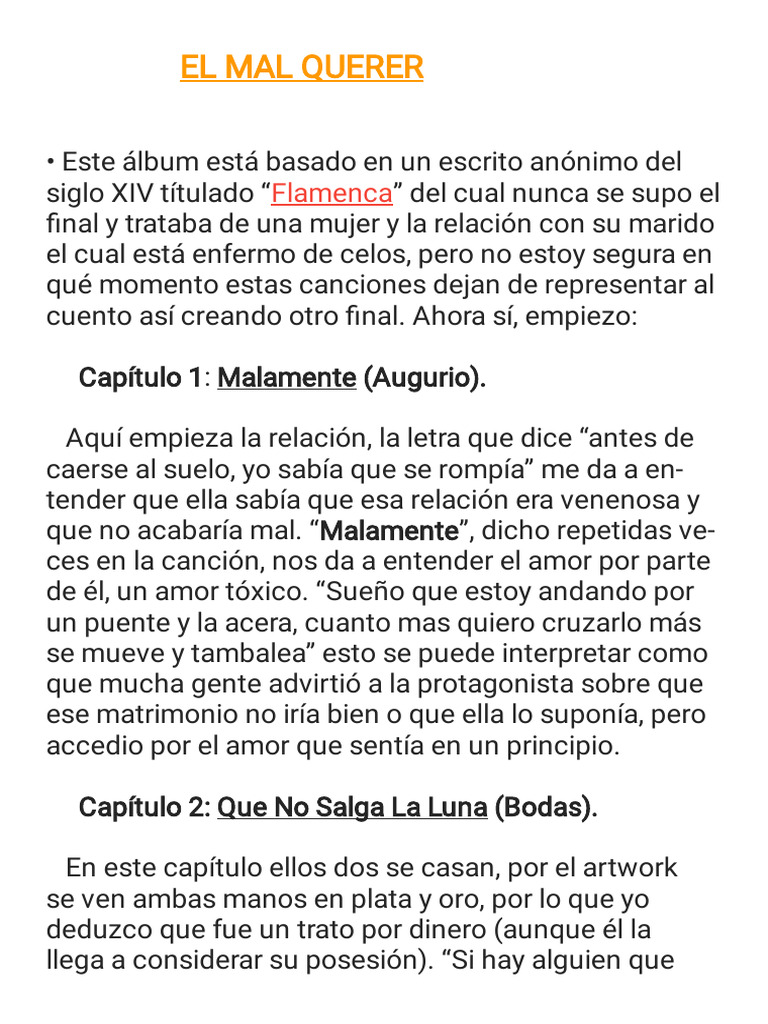 EL MAL QUERER

• Este álbum está basado en un escrito anónimo del siglo XIV títulado “Flamenca” del cual nunca se supo el final y trataba de una mujer y la relación con su marido el cual está enfermo de celos, pero no estoy segura en qué momento estas canciones dejan de representar al cuento así creando otro final. Ahora sí, empiezo:

Capítulo 1: Malamente (Augurio).

Aquí empieza la relación, la letra que dice “antes de caerse al suelo, yo sabía que se rompía” me da a entender que ella sabía que esa relación era venenosa y que no acabaría mal. “Malamente”, dicho repetidas veces en la canción, nos da a entender el amor por parte de él, un amor tóxico. “Sueño que estoy andando por un puente y la acera, cuanto mas quiero cruzarlo más se mueve y tambalea” esto se puede interpretar como que mucha gente advirtió a la protagonista sobre que ese matrimonio no iría bien o que ella lo suponía, pero accedio por el amor que sentía en un principio.

Capítulo 2: Que No Salga La Luna (Bodas).

En este capítulo ellos dos se casan, por el artwork se ven ambas manos en plata y oro, por lo que yo deduzco que fue un trato por dinero (aunque él la llega a considerar su posesión). “Si hay alguien que